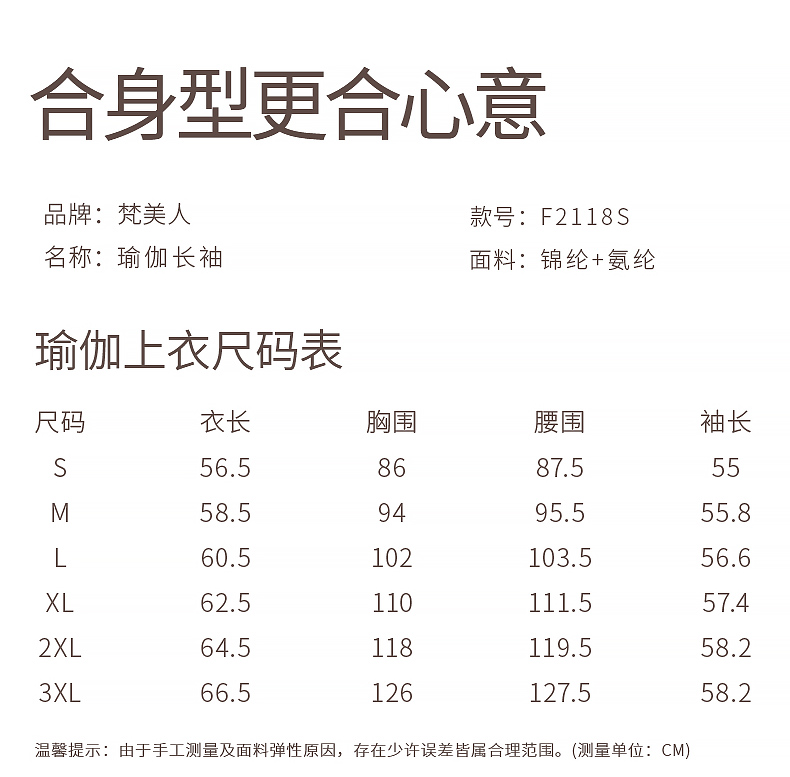 合身型更合心意

品牌：梵美人
名称：瑜伽长袖

款号：F2118S
面料：锦纶+氨纶

瑜伽上衣尺码表

| 尺码 | 衣长 | 胸围 | 腰围 | 袖长 |
|---|---|---|---|---|
| S | 56.5 | 86 | 87.5 | 55 |
| M | 58.5 | 94 | 95.5 | 55.8 |
| L | 60.5 | 102 | 103.5 | 56.6 |
| XL | 62.5 | 110 | 111.5 | 57.4 |
| 2XL | 64.5 | 118 | 119.5 | 58.2 |
| 3XL | 66.5 | 126 | 127.5 | 58.2 |

温馨提示：由于手工测量及面料弹性原因，存在少许误差皆属合理范围。(测量单位：CM)